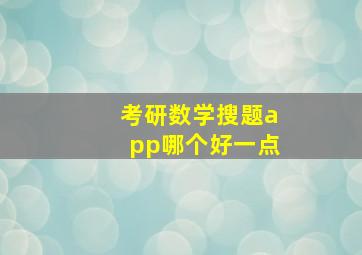 考研数学搜题app哪个好一点